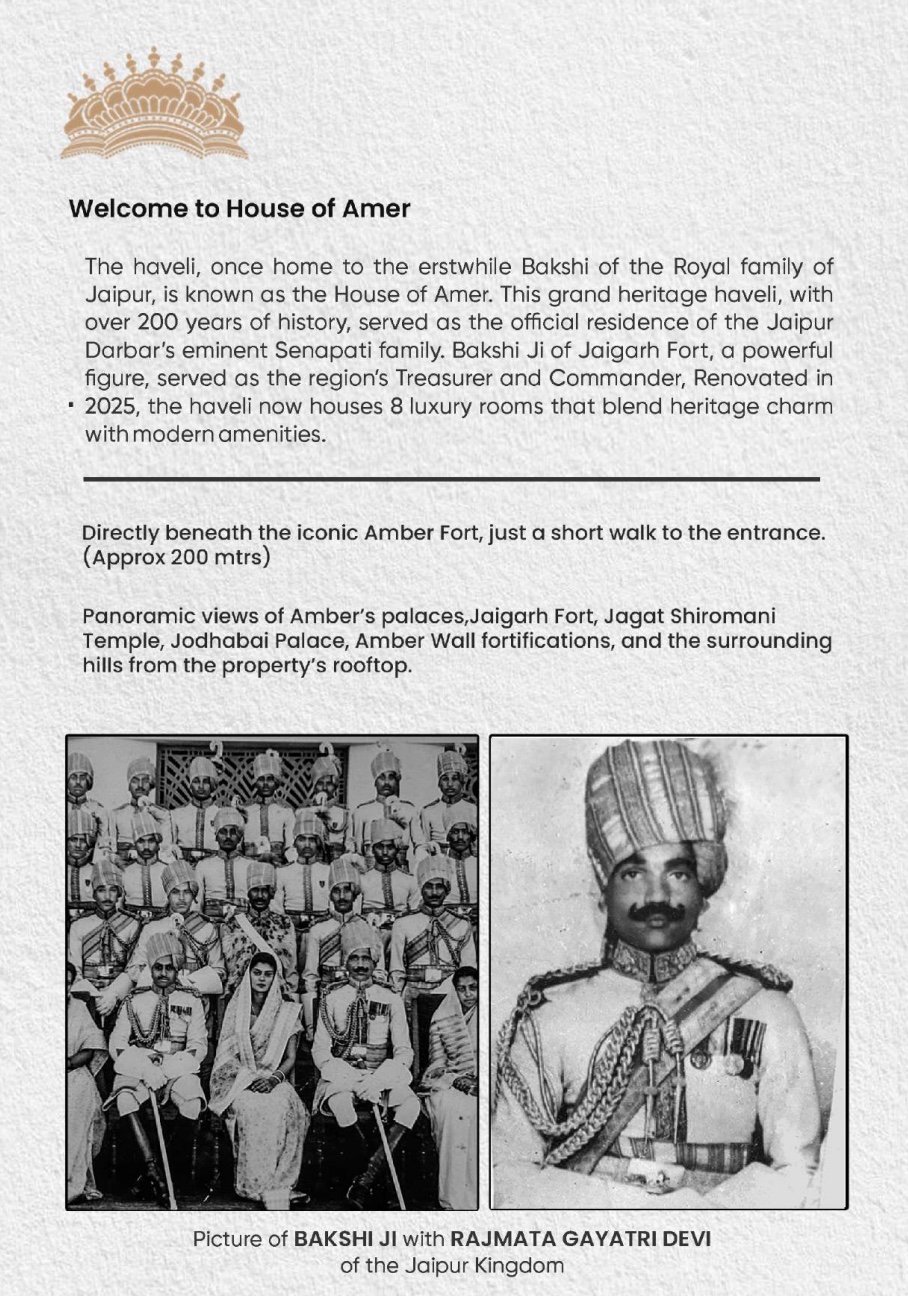 Welcome to House of Amer

The haveli, once home to the erstwhile Bakshi of the Royal family of Jaipur, is known as the House of Amer. This grand heritage haveli, with over 200 years of history, served as the official residence of the Jaipur Darbar's eminent Senapati family. Bakshi Ji of Jaigarh Fort, a powerful figure, served as the region's Treasurer and Commander, Renovated in 2025, the haveli now houses 8 luxury rooms that blend heritage charm with modern amenities.

Directly beneath the iconic Amber Fort, just a short walk to the entrance. (Approx 200 mtrs)

Panoramic views of Amber's palaces,Jaigarh Fort, Jagat Shiromani Temple, Jodhabai Palace, Amber Wall fortifications, and the surrounding hills from the property's rooftop.

Picture of BAKSHI JI with RAJMATA GAYATRI DEVI of the Jaipur Kingdom